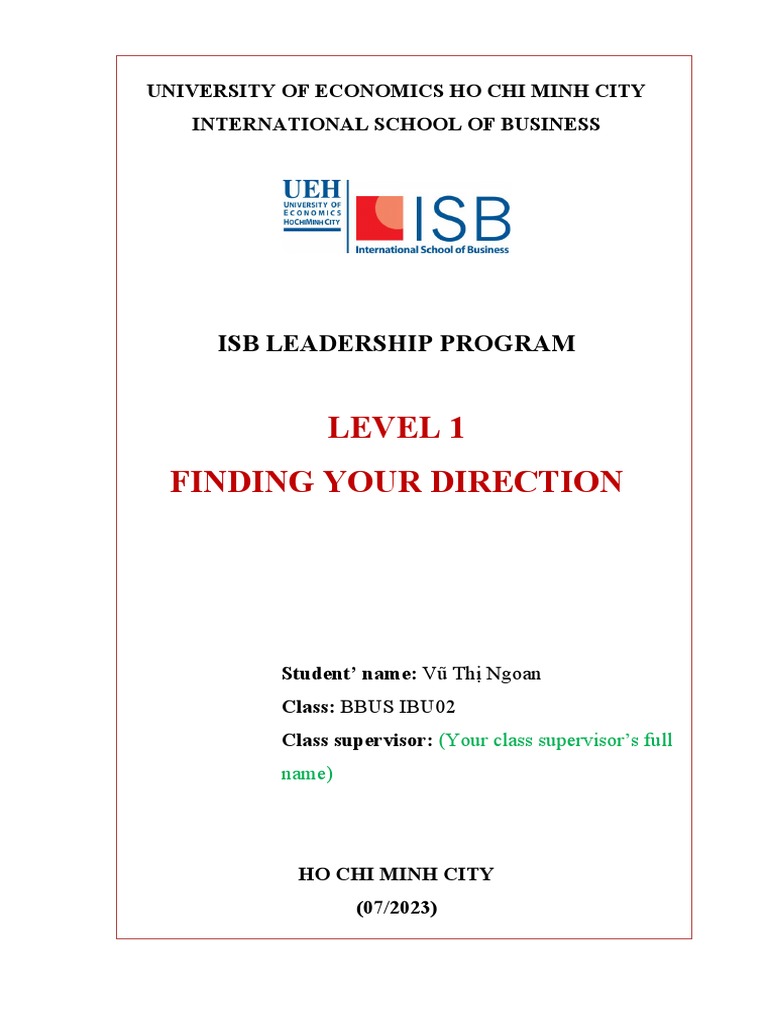 UNIVERSITY OF ECONOMICS HO CHI MINH CITY
INTERNATIONAL SCHOOL OF BUSINESS

UEH
UNIVERSITY OF ECONOMICS HOCHIMINH CITY
ISB
International School of Business

ISB LEADERSHIP PROGRAM

LEVEL 1
FINDING YOUR DIRECTION

Student' name: Vũ Thị Ngoan
Class: BBUS IBU02
Class supervisor: (Your class supervisor's full name)

HO CHI MINH CITY
(07/2023)